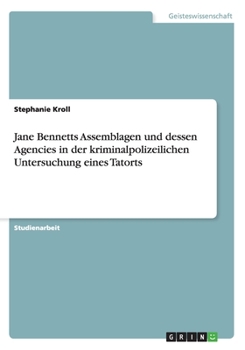 Geisteswissenschaft

Stephanie Kroll

Jane Bennetts Assemblagen und dessen Agencies in der kriminalpolizeilichen Untersuchung eines Tatorts

Studienarbeit

GRIN